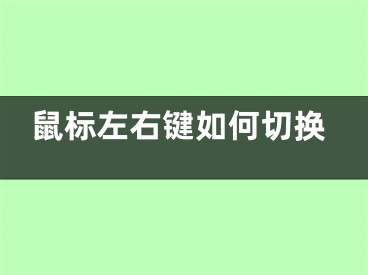 鼠标左右键如何切换